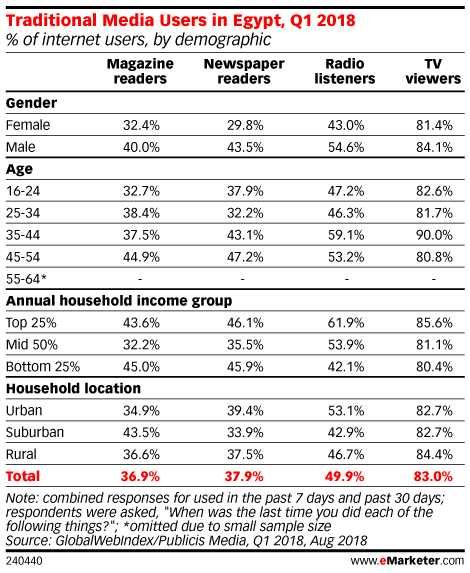 Traditional Media Users in Egypt, Q1 2018
% of internet users, by demographic

| | Magazine readers | Newspaper readers | Radio listeners | TV viewers |
|---|---|---|---|---|
| **Gender** | | | | |
| Female | 32.4% | 29.8% | 43.0% | 81.4% |
| Male | 40.0% | 43.5% | 54.6% | 84.1% |
| **Age** | | | | |
| 16-24 | 32.7% | 37.9% | 47.2% | 82.6% |
| 25-34 | 38.4% | 32.2% | 46.3% | 81.7% |
| 35-44 | 37.5% | 43.1% | 59.1% | 90.0% |
| 45-54 | 44.9% | 47.2% | 53.2% | 80.8% |
| 55-64* | - | - | - | - |
| **Annual household income group** | | | | |
| Top 25% | 43.6% | 46.1% | 61.9% | 85.6% |
| Mid 50% | 32.2% | 35.5% | 53.9% | 81.1% |
| Bottom 25% | 45.0% | 45.9% | 42.1% | 80.4% |
| **Household location** | | | | |
| Urban | 34.9% | 39.4% | 53.1% | 82.7% |
| Suburban | 43.5% | 33.9% | 42.9% | 82.7% |
| Rural | 36.6% | 37.5% | 46.7% | 84.4% |
| **Total** | **36.9%** | **37.9%** | **49.9%** | **83.0%** |

Note: combined responses for used in the past 7 days and past 30 days; respondents were asked, "When was the last time you did each of the following things?"; *omitted due to small sample size
Source: GlobalWebIndex/Publicis Media, Q1 2018, Aug 2018

240440

www.eMarketer.com